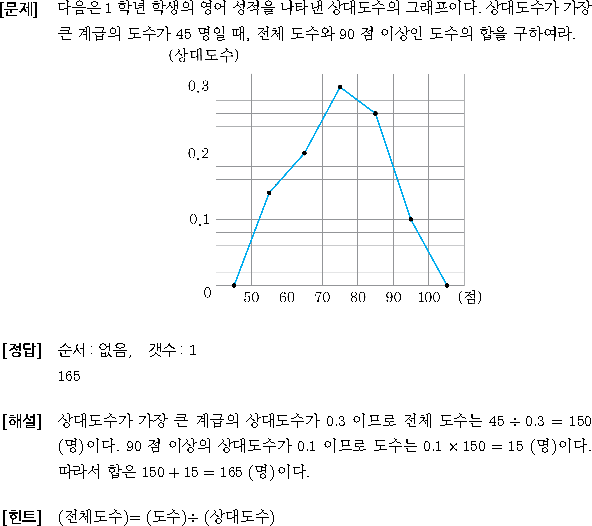 [문제] 다음은 1 학년 학생의 영어 성적을 나타낸 상대도수의 그래프이다. 상대도수가 가장 큰 계급의 도수가 45 명일 때, 전체 도수와 90 점 이상인 도수의 합을 구하여라.

(상대도수)
0.3
0.2
0.1
0
50 60 70 80 90 100 (점)

[정답] 순서 : 없음, 갯수 : 1
165

[해설] 상대도수가 가장 큰 계급의 상대도수가 0.3 이므로 전체 도수는 $45 \div 0.3 = 150$ (명)이다. 90 점 이상의 상대도수가 0.1 이므로 도수는 $0.1 \times 150 = 15$ (명)이다. 따라서 합은 $150 + 15 = 165$ (명)이다.

[힌트] (전체도수)= (도수)÷ (상대도수)